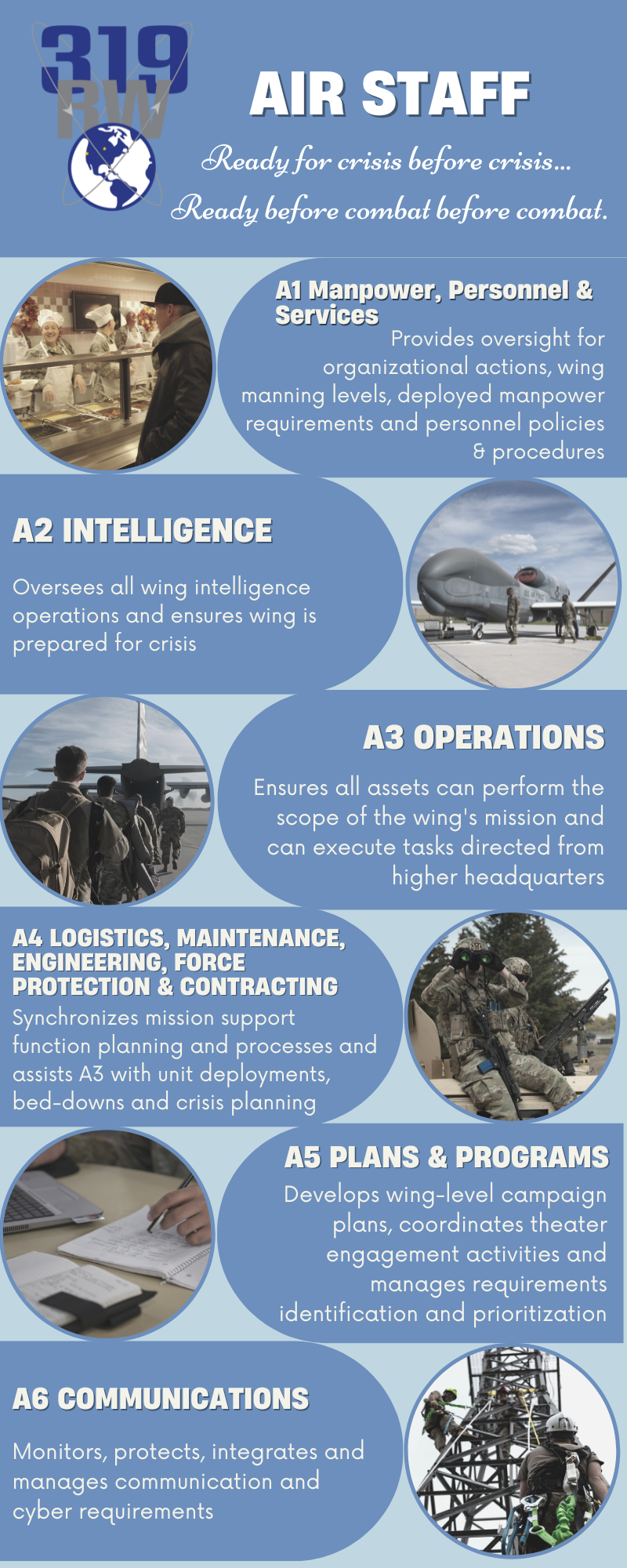 319
RW

AIR STAFF

Ready for crisis before crisis...
Ready before combat before combat.

A1 Manpower, Personnel & Services
Provides oversight for organizational actions, wing manning levels, deployed manpower requirements and personnel policies & procedures

A2 INTELLIGENCE
Oversees all wing intelligence operations and ensures wing is prepared for crisis

A3 OPERATIONS
Ensures all assets can perform the scope of the wing's mission and can execute tasks directed from higher headquarters

A4 LOGISTICS, MAINTENANCE, ENGINEERING, FORCE PROTECTION & CONTRACTING
Synchronizes mission support function planning and processes and assists A3 with unit deployments, bed-downs and crisis planning

A5 PLANS & PROGRAMS
Develops wing-level campaign plans, coordinates theater engagement activities and manages requirements identification and prioritization

A6 COMMUNICATIONS
Monitors, protects, integrates and manages communication and cyber requirements